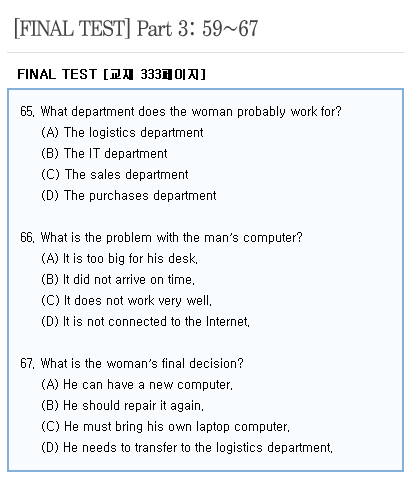 [FINAL TEST] Part 3: 59~67

FINAL TEST [교재 333페이지]

65. What department does the woman probably work for?
(A) The logistics department
(B) The IT department
(C) The sales department
(D) The purchases department

66. What is the problem with the man's computer?
(A) It is too big for his desk.
(B) It did not arrive on time.
(C) It does not work very well.
(D) It is not connected to the Internet.

67. What is the woman's final decision?
(A) He can have a new computer.
(B) He should repair it again.
(C) He must bring his own laptop computer.
(D) He needs to transfer to the logistics department.